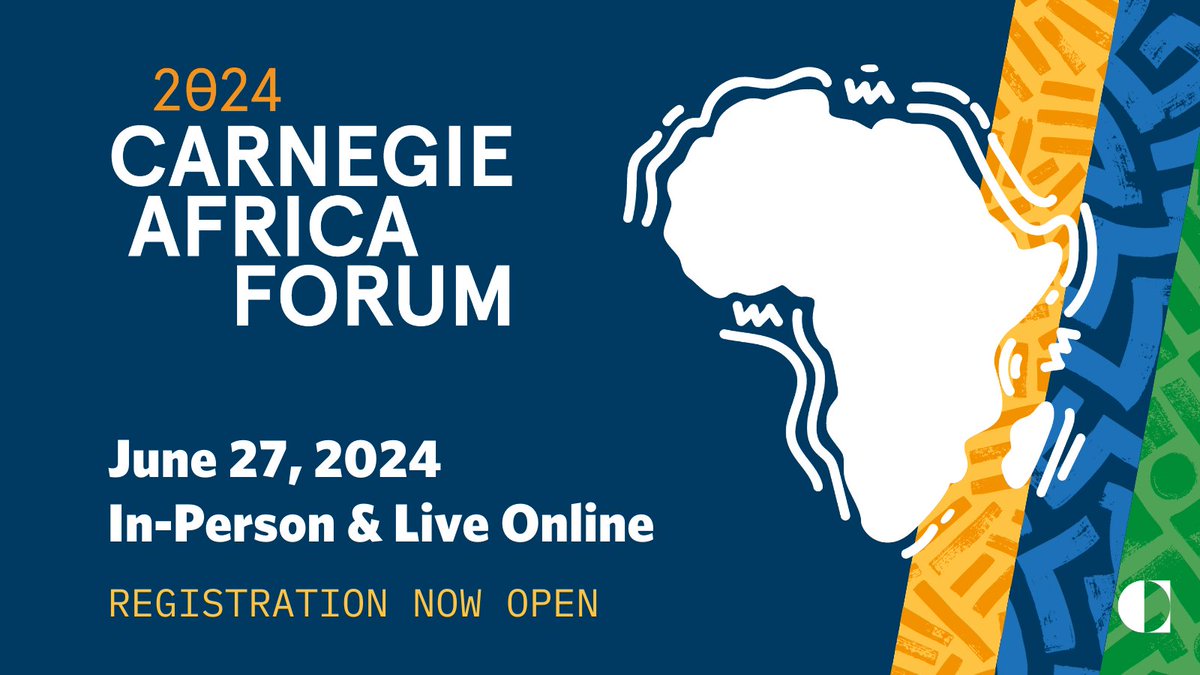 2024
CARNEGIE
AFRICA
FORUM

June 27, 2024
In-Person & Live Online

REGISTRATION NOW OPEN